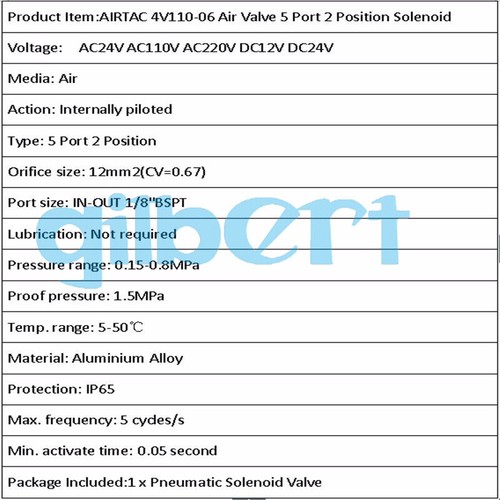 | Product Item:AIRTAC 4V110-06 Air Valve 5 Port 2 Position Solenoid |
|---|
| Voltage: AC24V AC110V AC220V DC12V DC24V |
| Media: Air |
| Action: Internally piloted |
| Type: 5 Port 2 Position |
| Orifice size: 12mm2(CV=0.67) |
| Port size: IN-OUT 1/8"BSPT |
| Lubrication: Not required |
| Pressure range: 0.15-0.8MPa |
| Proof pressure: 1.5MPa |
| Temp. range: 5-50℃ |
| Material: Aluminium Alloy |
| Protection: IP65 |
| Max. frequency: 5 cydes/s |
| Min. activate time: 0.05 second |
| Package Included:1 x Pneumatic Solenoid Valve |

gilbert